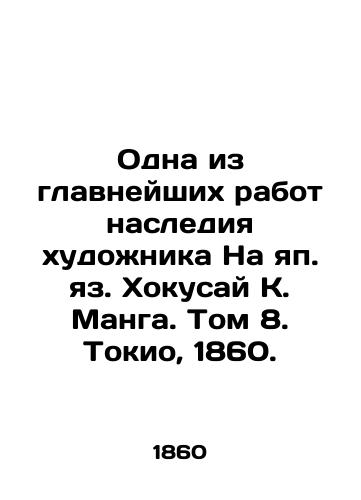 Одна из главнейших работ наследия художника На яп. яз. Хокусай К. Манга. Том 8. Токио, 1860.

1860